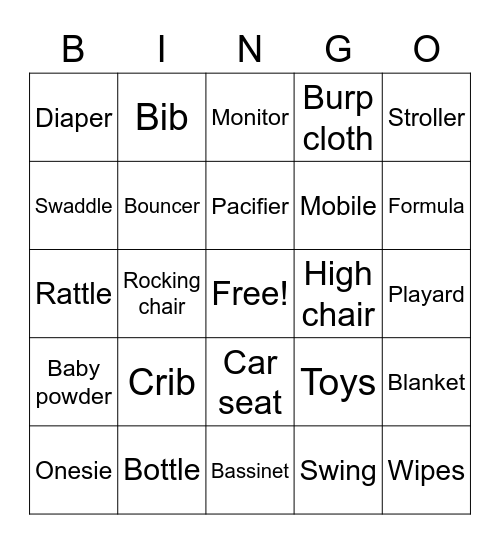 | B | I | N | G | O |
|---|---|---|---|---|
| Diaper | Bib | Monitor | Burp cloth | Stroller |
| Swaddle | Bouncer | Pacifier | Mobile | Formula |
| Rattle | Rocking chair | Free! | High chair | Playard |
| Baby powder | Crib | Car seat | Toys | Blanket |
| Onesie | Bottle | Bassinet | Swing | Wipes |